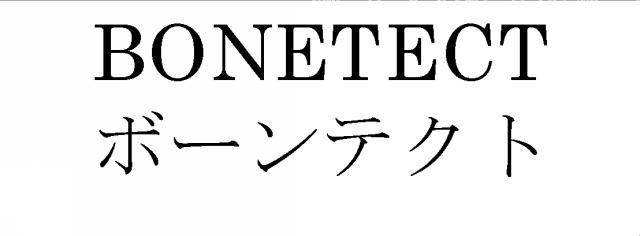 BONETECT
ボーンテクト